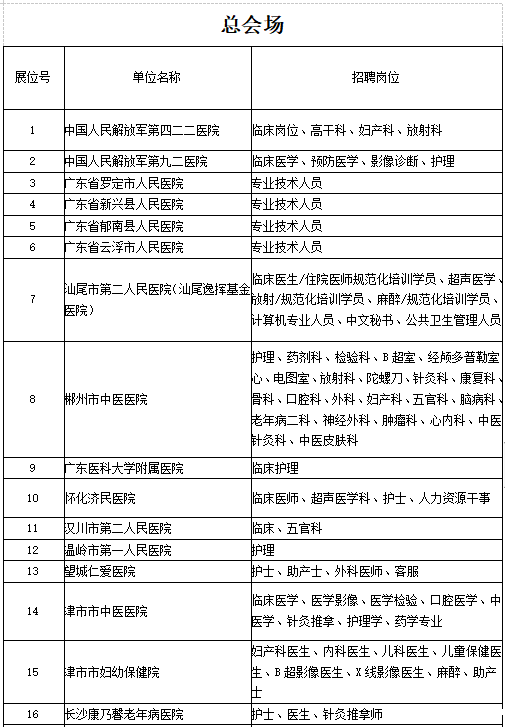 总会场

| 展位号 | 单位名称 | 招聘岗位 |
|---|---|---|
| 1 | 中国人民解放军第四二二医院 | 临床岗位、高干科、妇产科、放射科 |
| 2 | 中国人民解放军第九二医院 | 临床医学、预防医学、影像诊断、护理 |
| 3 | 广东省罗定市人民医院 | 专业技术人员 |
| 4 | 广东省新兴县人民医院 | 专业技术人员 |
| 5 | 广东省郁南县人民医院 | 专业技术人员 |
| 6 | 广东省云浮市人民医院 | 专业技术人员 |
| 7 | 汕尾市第二人民医院(汕尾逸挥基金医院) | 临床医生/住院医师规范化培训学员、超声医学、放射/规范化培训学员、麻醉/规范化培训学员、计算机专业人员、中文秘书、公共卫生管理人员 |
| 8 | 郴州市中医医院 | 护理、药剂科、检验科、B超室、经颅多普勒室心、电图室、放射科、陀螺刀、针灸科、康复科、骨科、口腔科、外科、妇产科、五官科、脑病科、老年病二科、神经外科、肿瘤科、心内科、中医针灸科、中医皮肤科 |
| 9 | 广东医科大学附属医院 | 临床护理 |
| 10 | 怀化济民医院 | 临床医师、超声医学科、护士、人力资源干事 |
| 11 | 汉川市第二人民医院 | 临床、五官科 |
| 12 | 温岭市第一人民医院 | 护理 |
| 13 | 望城仁爱医院 | 护士、助产士、外科医师、客服 |
| 14 | 津市市中医医院 | 临床医学、医学影像、医学检验、口腔医学、中医学、针灸推拿、护理学、药学专业 |
| 15 | 津市市妇幼保健院 | 妇产科医生、内科医生、儿科医生、儿童保健医生、B超影像医生、X线影像医生、麻醉、助产士 |
| 16 | 长沙康乃馨老年病医院 | 护士、医生、针灸推拿师 |